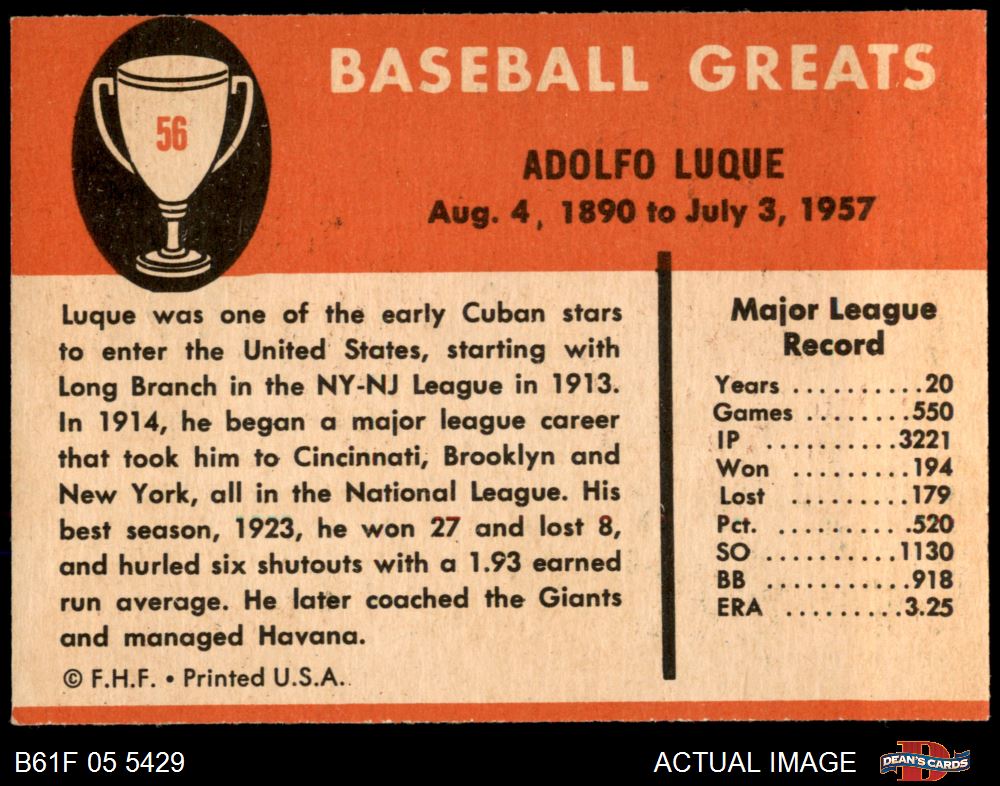 56

BASEBALL GREATS

ADOLFO LUQUE
Aug. 4, 1890 to July 3, 1957

Luque was one of the early Cuban stars to enter the United States, starting with Long Branch in the NY-NJ League in 1913. In 1914, he began a major league career that took him to Cincinnati, Brooklyn and New York, all in the National League. His best season, 1923, he won 27 and lost 8, and hurled six shutouts with a 1.93 earned run average. He later coached the Giants and managed Havana.

© F.H.F. • Printed U.S.A.

Major League Record
Years 20
Games 550
IP 3221
Won 194
Lost 179
Pct. .520
SO 1130
BB 918
ERA 3.25

B61F 05 5429

ACTUAL IMAGE

DEAN'S CARDS